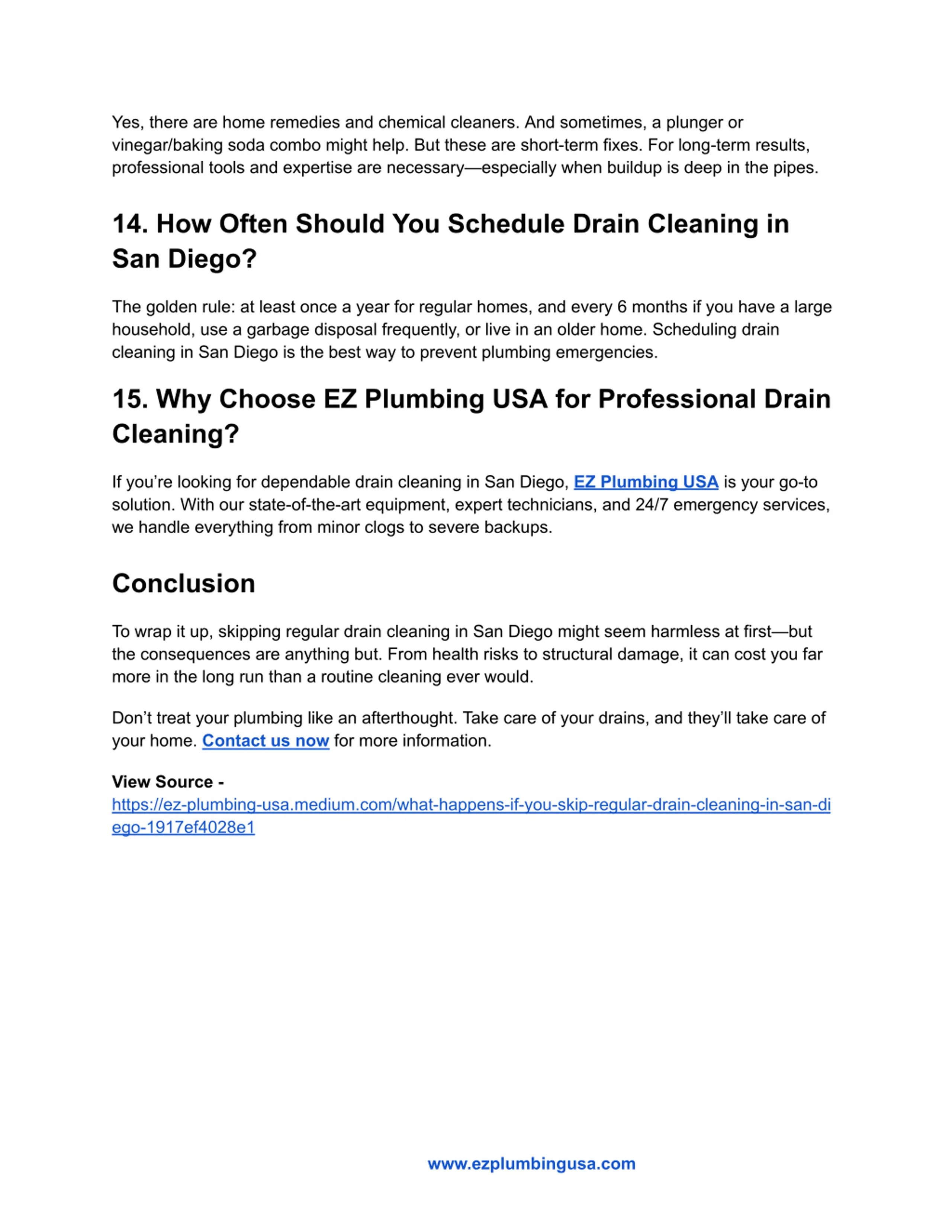 Yes, there are home remedies and chemical cleaners. And sometimes, a plunger or vinegar/baking soda combo might help. But these are short-term fixes. For long-term results, professional tools and expertise are necessary—especially when buildup is deep in the pipes.

14. How Often Should You Schedule Drain Cleaning in San Diego?

The golden rule: at least once a year for regular homes, and every 6 months if you have a large household, use a garbage disposal frequently, or live in an older home. Scheduling drain cleaning in San Diego is the best way to prevent plumbing emergencies.

15. Why Choose EZ Plumbing USA for Professional Drain Cleaning?

If you're looking for dependable drain cleaning in San Diego, EZ Plumbing USA is your go-to solution. With our state-of-the-art equipment, expert technicians, and 24/7 emergency services, we handle everything from minor clogs to severe backups.

Conclusion

To wrap it up, skipping regular drain cleaning in San Diego might seem harmless at first—but the consequences are anything but. From health risks to structural damage, it can cost you far more in the long run than a routine cleaning ever would.

Don't treat your plumbing like an afterthought. Take care of your drains, and they'll take care of your home. Contact us now for more information.

View Source -
https://ez-plumbing-usa.medium.com/what-happens-if-you-skip-regular-drain-cleaning-in-san-diego-1917ef4028e1

www.ezplumbingusa.com